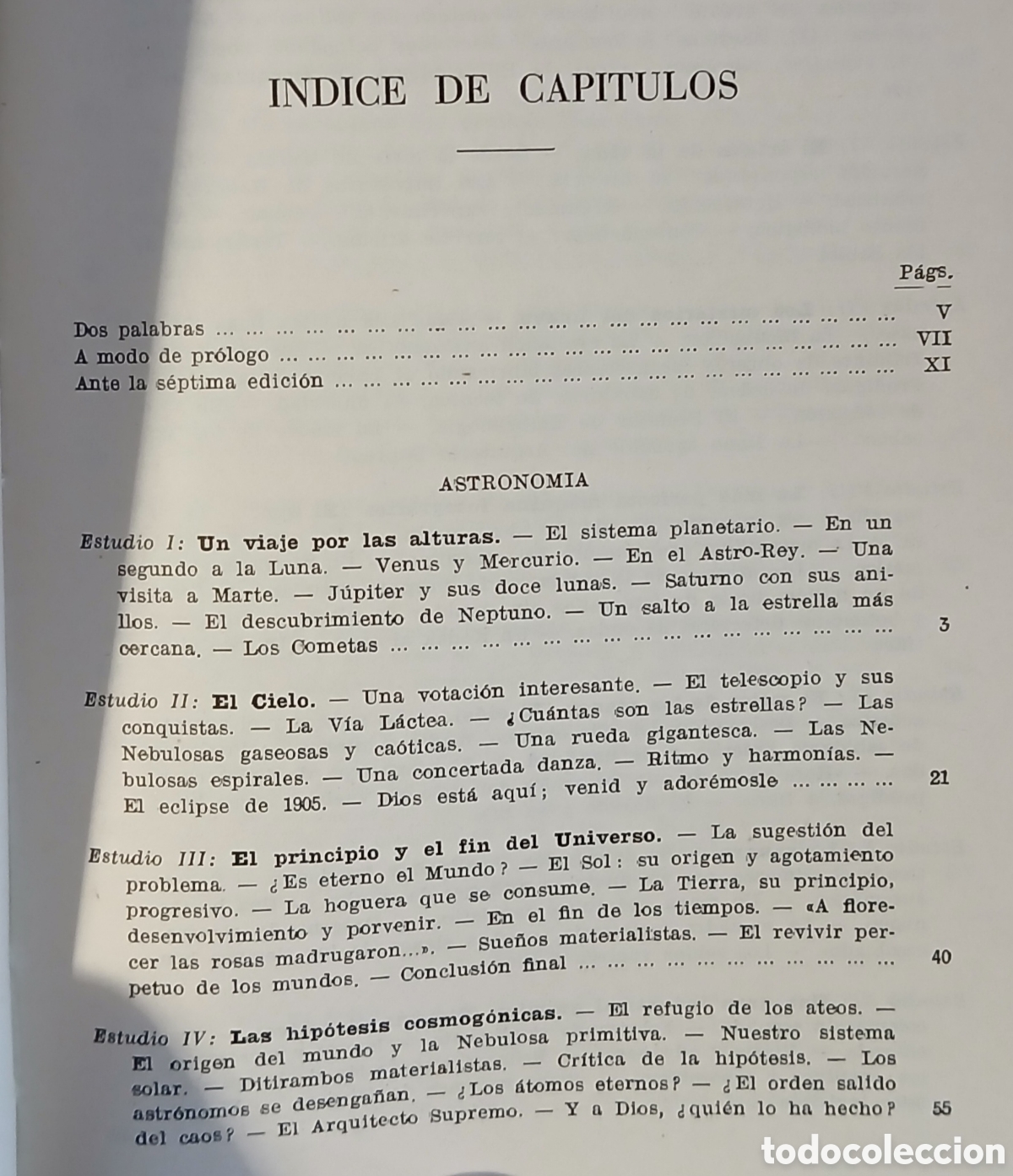 INDICE DE CAPITULOS

Págs.

Dos palabras V
A modo de prólogo VII
Ante la séptima edición XI

ASTRONOMIA

Estudio I: Un viaje por las alturas. — El sistema planetario. — En un segundo a la Luna. — Venus y Mercurio. — En el Astro-Rey. — Una visita a Marte. — Júpiter y sus doce lunas. — Saturno con sus anillos. — El descubrimiento de Neptuno. — Un salto a la estrella más cercana. — Los Cometas 3

Estudio II: El Cielo. — Una votación interesante. — El telescopio y sus conquistas. — La Vía Láctea. — ¿Cuántas son las estrellas? — Las Nebulosas gaseosas y caóticas. — Una rueda gigantesca. — Las Nebulosas espirales. — Una concertada danza. — Ritmo y harmonías. — El eclipse de 1905. — Dios está aquí; venid y adorémosle 21

Estudio III: El principio y el fin del Universo. — La sugestión del problema. — ¿Es eterno el Mundo? — El Sol: su origen y agotamiento progresivo. — La hoguera que se consume. — La Tierra, su principio, desenvolvimiento y porvenir. — En el fin de los tiempos. — «A florecer las rosas madrugaron...». — Sueños materialistas. — El revivir perpetuo de los mundos. — Conclusión final 40

Estudio IV: Las hipótesis cosmogónicas. — El refugio de los ateos. — El origen del mundo y la Nebulosa primitiva. — Nuestro sistema solar. — Ditirambos materialistas. — Crítica de la hipótesis. — Los astrónomos se desengañan. — ¿Los átomos eternos? — ¿El orden salido del caos? — El Arquitecto Supremo. — Y a Dios, ¿quién lo ha hecho? 55

todocoleccion